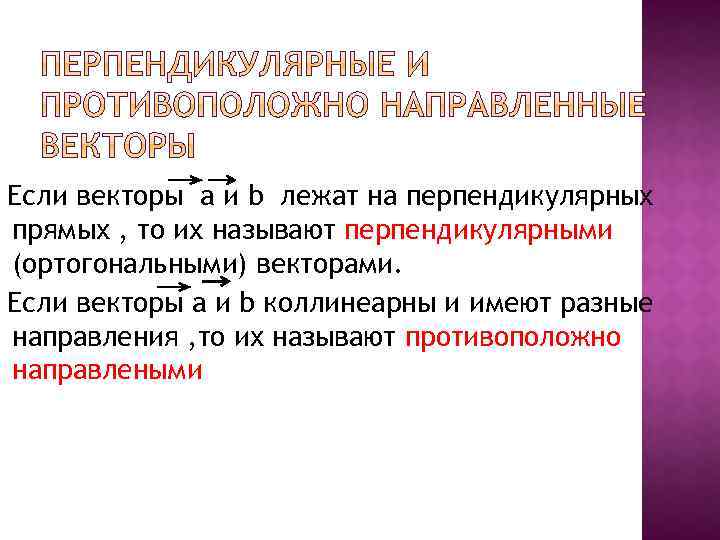 ПЕРПЕНДИКУЛЯРНЫЕ И ПРОТИВОПОЛОЖНО НАПРАВЛЕННЫЕ ВЕКТОРЫ

Если векторы $\vec{a}$ и $\vec{b}$ лежат на перпендикулярных прямых , то их называют перпендикулярными (ортогональными) векторами.

Если векторы $\vec{a}$ и $\vec{b}$ коллинеарны и имеют разные направления ,то их называют противоположно направлеными